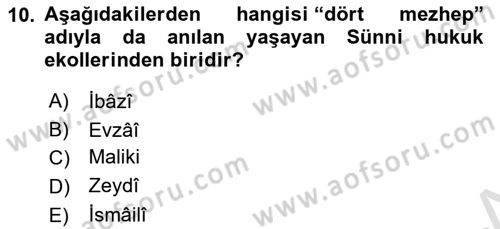 10. Aşağıdakilerden hangisi “dört mezhep” adıyla da anılan yaşayan Sünni hukuk ekollerinden biridir?

A) İbâzî
B) Evzâî
C) Maliki
D) Zeydî
E) İsmâilî

www.aofsoru.com
www.aofsoru.com
www.aofsoru.com
www.aofsoru.com
www.aofsoru.com